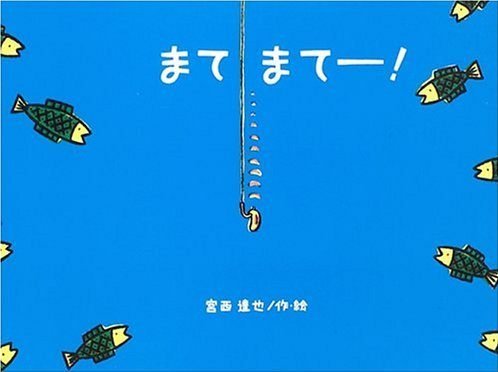 まて まてー!

宮西 達也/作・絵